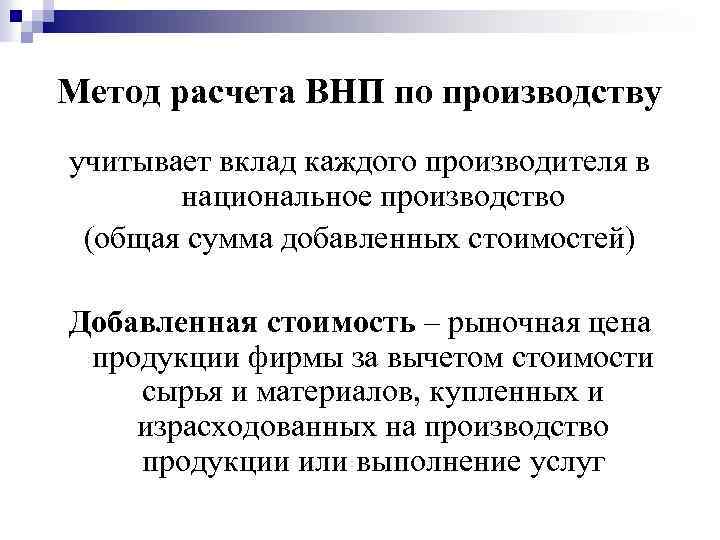 Метод расчета ВНП по производству

учитывает вклад каждого производителя в национальное производство
(общая сумма добавленных стоимостей)

Добавленная стоимость – рыночная цена продукции фирмы за вычетом стоимости сырья и материалов, купленных и израсходованных на производство продукции или выполнение услуг